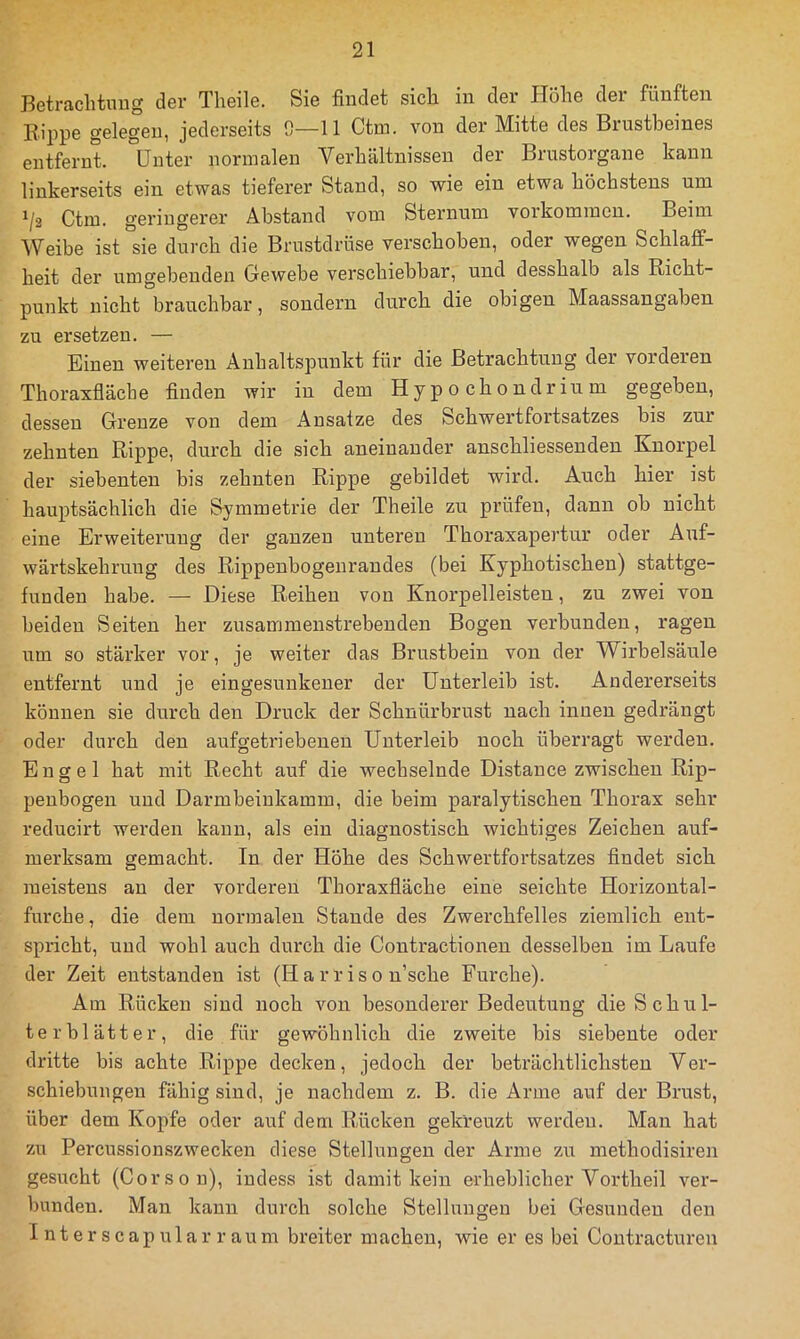 21

Betrachtung der Theile. Sie findet sich in der Höhe der fünften Rippe gelegen, jederseits 9—11 Ctm. von der Mitte des Brustbeines entfernt. Unter normalen Verhältnissen der Brustorgane kann linkerseits ein etwas tieferer Stand, so wie ein etwa höchstens um $\frac{1}{2}$ Ctm. geringerer Abstand vom Sternum vorkommen. Beim Weibe ist sie durch die Brustdrüse verschoben, oder wegen Schlaffheit der umgebenden Gewebe verschiebbar, und desshalb als Richtpunkt nicht brauchbar, sondern durch die obigen Maassangaben zu ersetzen. —

Einen weiteren Anhaltspunkt für die Betrachtung der vorderen Thoraxfläche finden wir in dem Hypochondrium gegeben, dessen Grenze von dem Ansatze des Schwertfortsatzes bis zur zehnten Rippe, durch die sich aneinander anschliessenden Knorpel der siebenten bis zehnten Rippe gebildet wird. Auch hier ist hauptsächlich die Symmetrie der Theile zu prüfen, dann ob nicht eine Erweiterung der ganzen unteren Thoraxapertur oder Aufwärtskehrung des Rippenbogenrandes (bei Kyphotischen) stattgefunden habe. — Diese Reihen von Knorpelleisten, zu zwei von beiden Seiten her zusammenstrebenden Bogen verbunden, ragen um so stärker vor, je weiter das Brustbein von der Wirbelsäule entfernt und je eingesunkener der Unterleib ist. Andererseits können sie durch den Druck der Schnürbrust nach innen gedrängt oder durch den aufgetriebenen Unterleib noch überragt werden. Engel hat mit Recht auf die wechselnde Distance zwischen Rippenbogen und Darmbeinkamm, die beim paralytischen Thorax sehr reducirt werden kann, als ein diagnostisch wichtiges Zeichen aufmerksam gemacht. In der Höhe des Schwertfortsatzes findet sich meistens an der vorderen Thoraxfläche eine seichte Horizontalfurche, die dem normalen Stande des Zwerchfelles ziemlich entspricht, und wohl auch durch die Contractionen desselben im Laufe der Zeit entstanden ist (Harrison'sche Furche).

Am Rücken sind noch von besonderer Bedeutung die Schulterblätter, die für gewöhnlich die zweite bis siebente oder dritte bis achte Rippe decken, jedoch der beträchtlichsten Verschiebungen fähig sind, je nachdem z. B. die Arme auf der Brust, über dem Kopfe oder auf dem Rücken gekreuzt werden. Man hat zu Percussionszwecken diese Stellungen der Arme zu methodisiren gesucht (Corson), indess ist damit kein erheblicher Vortheil verbunden. Man kann durch solche Stellungen bei Gesunden den Interscapularraum breiter machen, wie er es bei Contracturen